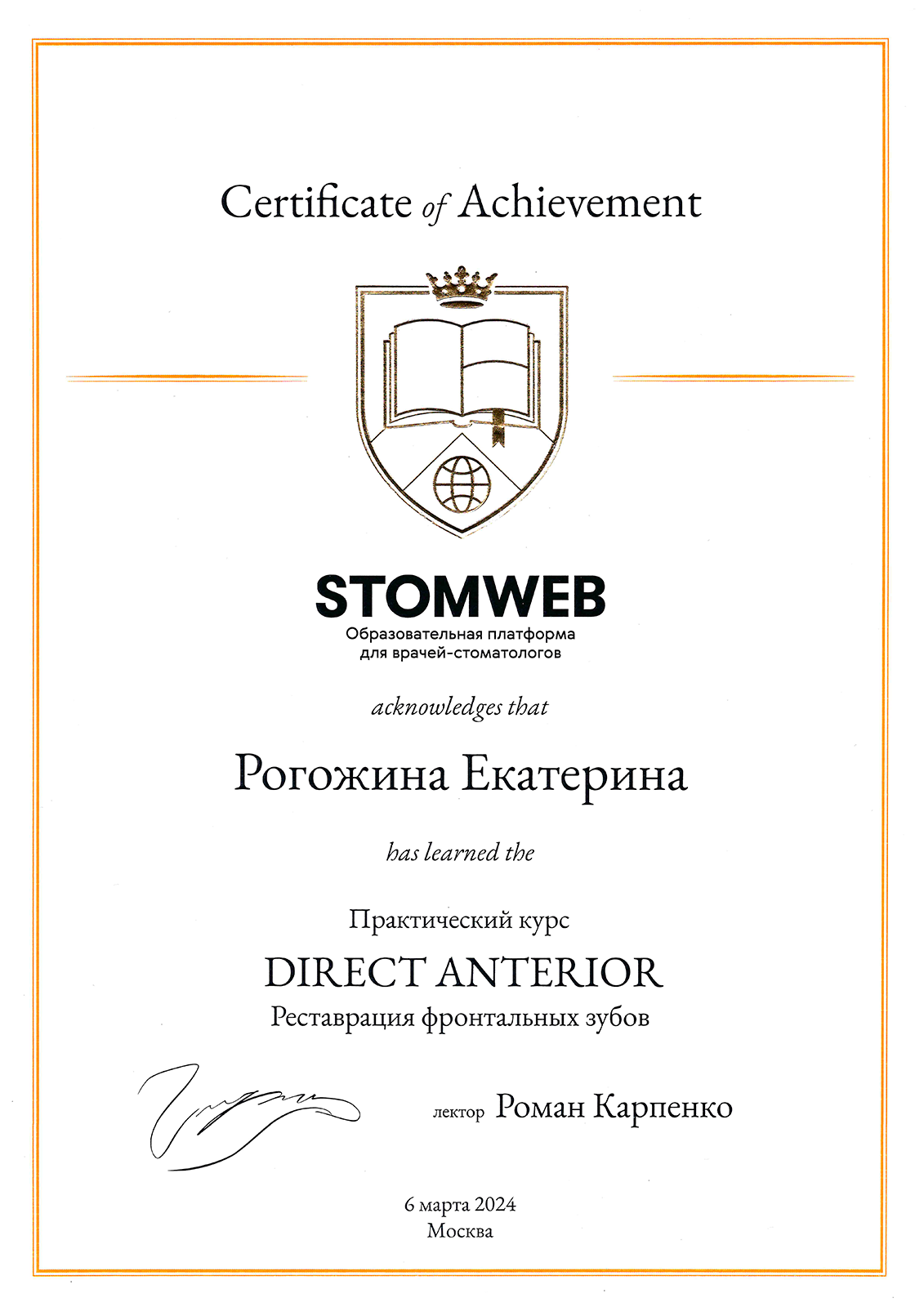 Certificate of Achievement

STOMWEB
Образовательная платформа
для врачей-стоматологов

acknowledges that

Рогожина Екатерина

has learned the

Практический курс
DIRECT ANTERIOR
Реставрация фронтальных зубов

лектор Роман Карпенко

6 марта 2024
Москва